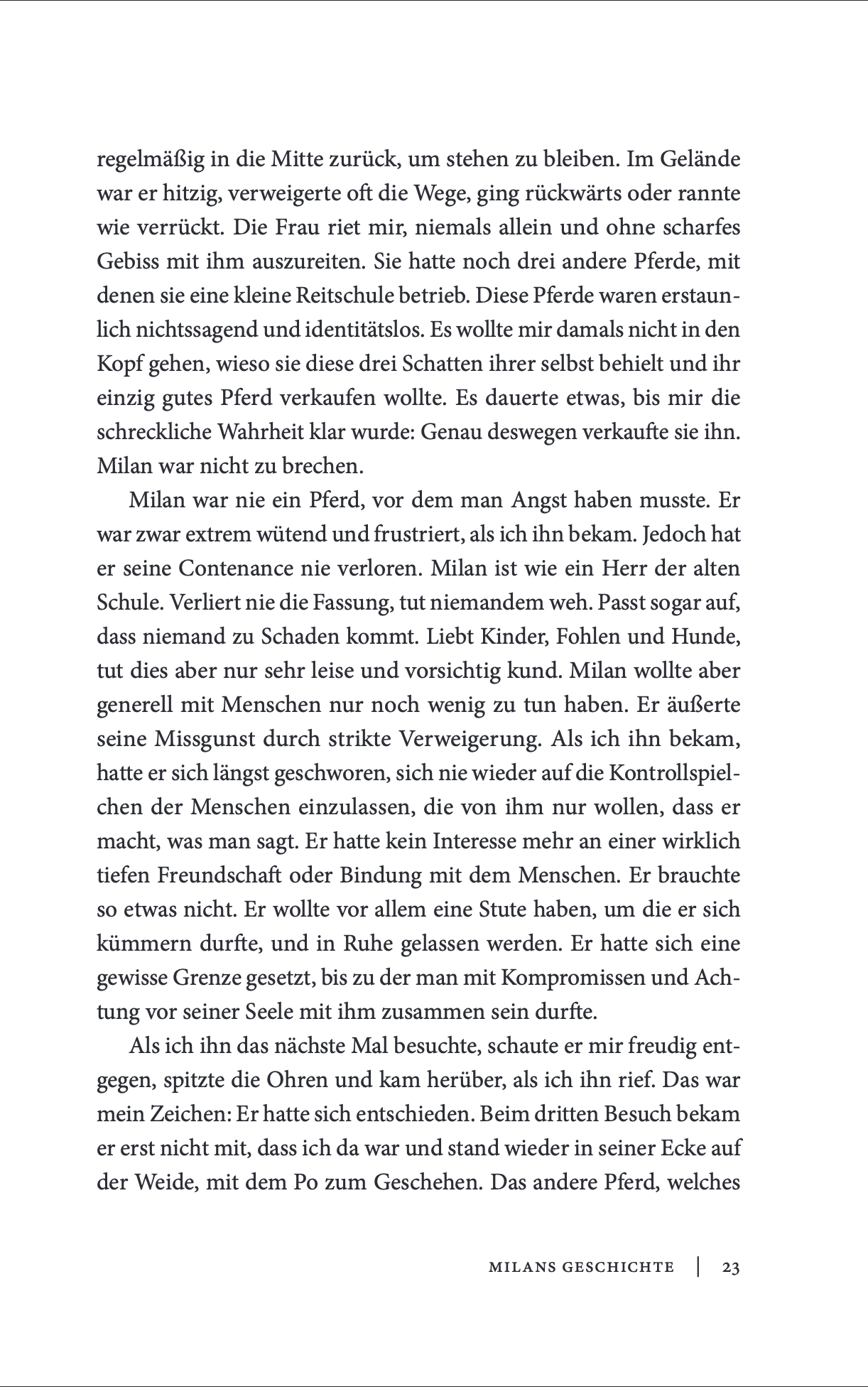 regelmäßig in die Mitte zurück, um stehen zu bleiben. Im Gelände war er hitzig, verweigerte oft die Wege, ging rückwärts oder rannte wie verrückt. Die Frau riet mir, niemals allein und ohne scharfes Gebiss mit ihm auszureiten. Sie hatte noch drei andere Pferde, mit denen sie eine kleine Reitschule betrieb. Diese Pferde waren erstaunlich nichtssagend und identitätslos. Es wollte mir damals nicht in den Kopf gehen, wieso sie diese drei Schatten ihrer selbst behielt und ihr einzig gutes Pferd verkaufen wollte. Es dauerte etwas, bis mir die schreckliche Wahrheit klar wurde: Genau deswegen verkaufte sie ihn. Milan war nicht zu brechen.

Milan war nie ein Pferd, vor dem man Angst haben musste. Er war zwar extrem wütend und frustriert, als ich ihn bekam. Jedoch hat er seine Contenance nie verloren. Milan ist wie ein Herr der alten Schule. Verliert nie die Fassung, tut niemandem weh. Passt sogar auf, dass niemand zu Schaden kommt. Liebt Kinder, Fohlen und Hunde, tut dies aber nur sehr leise und vorsichtig kund. Milan wollte aber generell mit Menschen nur noch wenig zu tun haben. Er äußerte seine Missgunst durch strikte Verweigerung. Als ich ihn bekam, hatte er sich längst geschworen, sich nie wieder auf die Kontrollspielchen der Menschen einzulassen, die von ihm nur wollen, dass er macht, was man sagt. Er hatte kein Interesse mehr an einer wirklich tiefen Freundschaft oder Bindung mit dem Menschen. Er brauchte so etwas nicht. Er wollte vor allem eine Stute haben, um die er sich kümmern durfte, und in Ruhe gelassen werden. Er hatte sich eine gewisse Grenze gesetzt, bis zu der man mit Kompromissen und Achtung vor seiner Seele mit ihm zusammen sein durfte.

Als ich ihn das nächste Mal besuchte, schaute er mir freudig entgegen, spitzte die Ohren und kam herüber, als ich ihn rief. Das war mein Zeichen: Er hatte sich entschieden. Beim dritten Besuch bekam er erst nicht mit, dass ich da war und stand wieder in seiner Ecke auf der Weide, mit dem Po zum Geschehen. Das andere Pferd, welches

MILANS GESCHICHTE | 23